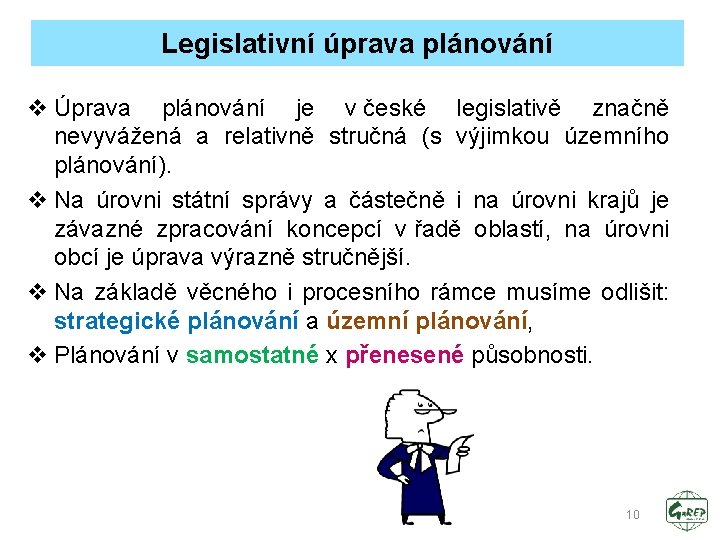 Legislativní úprava plánování

❖ Úprava plánování je v české legislativě značně nevyvážená a relativně stručná (s výjimkou územního plánování).

❖ Na úrovni státní správy a částečně i na úrovni krajů je závazné zpracování koncepcí v řadě oblastí, na úrovni obcí je úprava výrazně stručnější.

❖ Na základě věcného i procesního rámce musíme odlišit: strategické plánování a územní plánování,

❖ Plánování v samostatné x přenesené působnosti.

10

GaREP